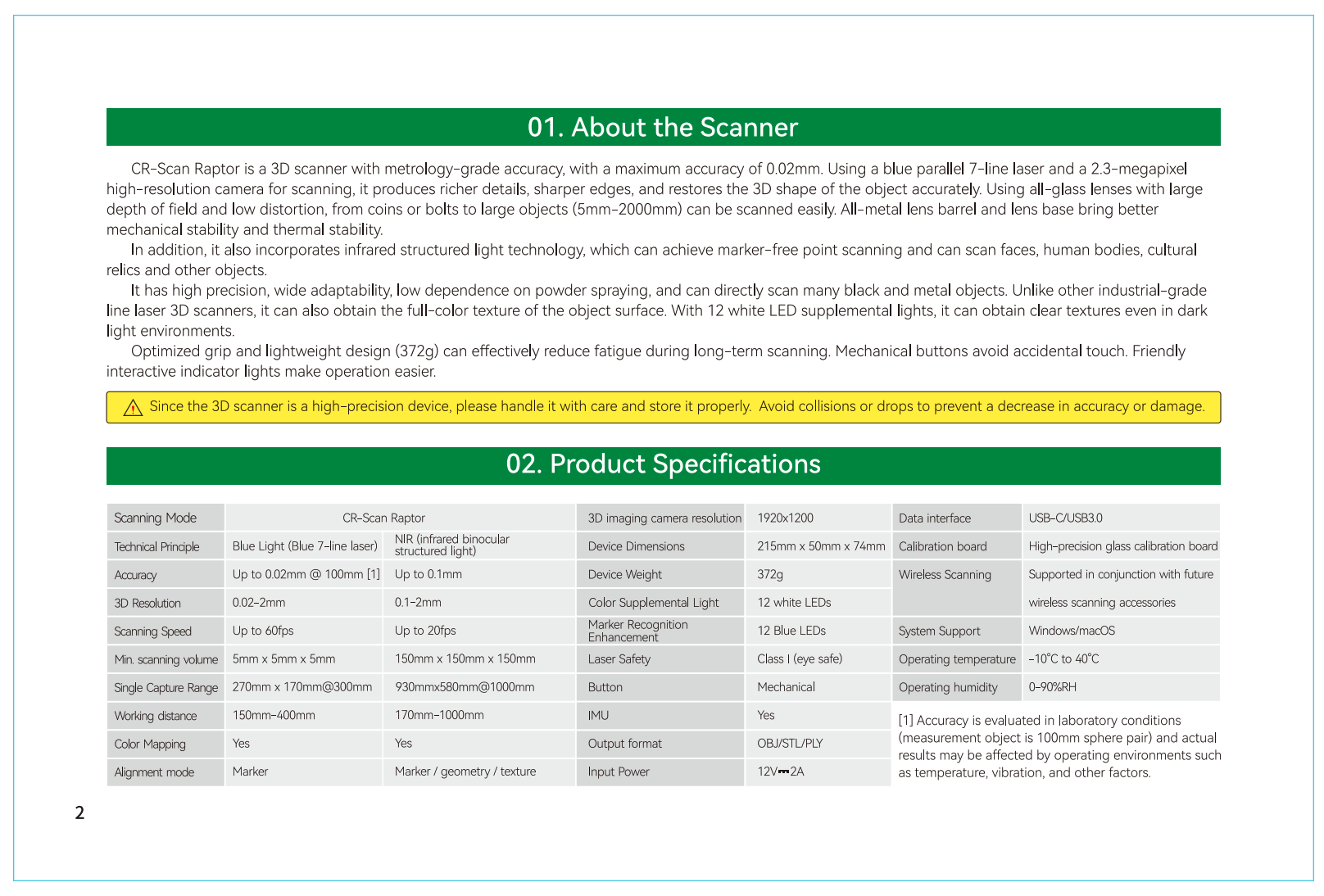 01. About the Scanner

CR-Scan Raptor is a 3D scanner with metrology-grade accuracy, with a maximum accuracy of 0.02mm. Using a blue parallel 7-line laser and a 2.3-megapixel high-resolution camera for scanning, it produces richer details, sharper edges, and restores the 3D shape of the object accurately. Using all-glass lenses with large depth of field and low distortion, from coins or bolts to large objects (5mm-2000mm) can be scanned easily. All-metal lens barrel and lens base bring better mechanical stability and thermal stability.

In addition, it also incorporates infrared structured light technology, which can achieve marker-free point scanning and can scan faces, human bodies, cultural relics and other objects.

It has high precision, wide adaptability, low dependence on powder spraying, and can directly scan many black and metal objects. Unlike other industrial-grade line laser 3D scanners, it can also obtain the full-color texture of the object surface. With 12 white LED supplemental lights, it can obtain clear textures even in dark light environments.

Optimized grip and lightweight design (372g) can effectively reduce fatigue during long-term scanning. Mechanical buttons avoid accidental touch. Friendly interactive indicator lights make operation easier.

Since the 3D scanner is a high-precision device, please handle it with care and store it properly. Avoid collisions or drops to prevent a decrease in accuracy or damage.

02. Product Specifications

| Scanning Mode | CR-Scan Raptor | |
|---|---|---|
| Technical Principle | Blue Light (Blue 7-line laser) | NIR (infrared binocular structured light) |
| Accuracy | Up to 0.02mm @ 100mm [1] | Up to 0.1mm |
| 3D Resolution | 0.02-2mm | 0.1-2mm |
| Scanning Speed | Up to 60fps | Up to 20fps |
| Min. scanning volume | 5mm x 5mm x 5mm | 150mm x 150mm x 150mm |
| Single Capture Range | 270mm x 170mm@300mm | 930mmx580mm@1000mm |
| Working distance | 150mm-400mm | 170mm-1000mm |
| Color Mapping | Yes | Yes |
| Alignment mode | Marker | Marker / geometry / texture |

| 3D imaging camera resolution | 1920x1200 |
|---|---|
| Device Dimensions | 215mm x 50mm x 74mm |
| Device Weight | 372g |
| Color Supplemental Light | 12 white LEDs |
| Marker Recognition Enhancement | 12 Blue LEDs |
| Laser Safety | Class I (eye safe) |
| Button | Mechanical |
| IMU | Yes |
| Output format | OBJ/STL/PLY |
| Input Power | 12V⎓2A |

| Data interface | USB-C/USB3.0 |
|---|---|
| Calibration board | High-precision glass calibration board |
| Wireless Scanning | Supported in conjunction with future wireless scanning accessories |
| System Support | Windows/macOS |
| Operating temperature | -10°C to 40°C |
| Operating humidity | 0-90%RH |

[1] Accuracy is evaluated in laboratory conditions (measurement object is 100mm sphere pair) and actual results may be affected by operating environments such as temperature, vibration, and other factors.

2